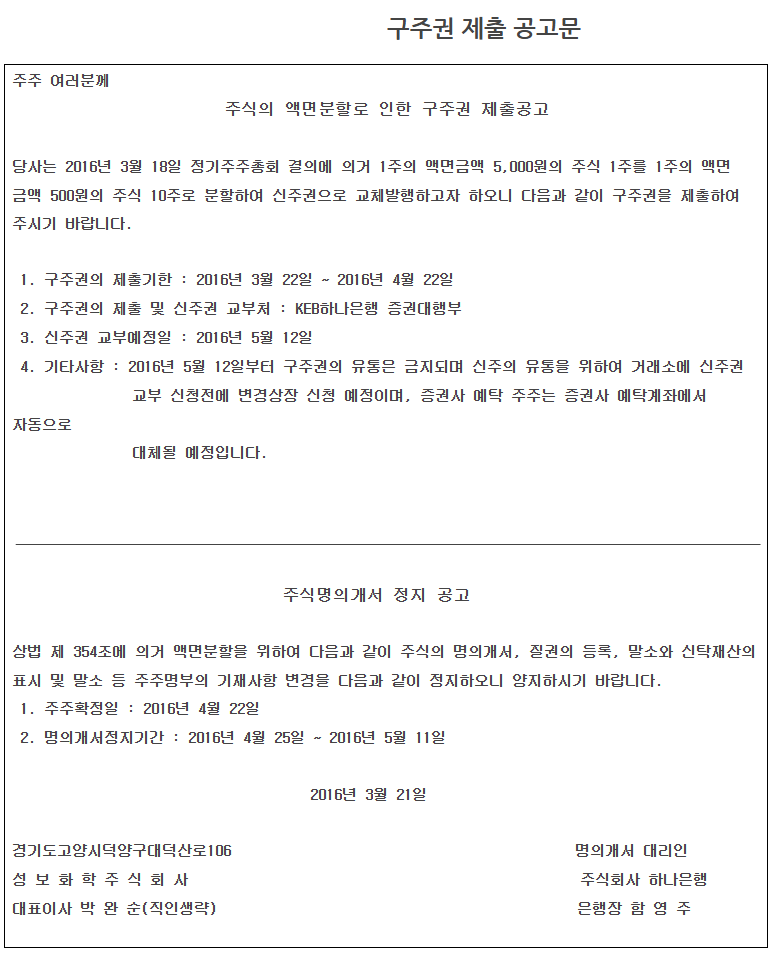 구주권 제출 공고문

주주 여러분께

주식의 액면분할로 인한 구주권 제출공고

당사는 2016년 3월 18일 정기주주총회 결의에 의거 1주의 액면금액 5,000원의 주식 1주를 1주의 액면금액 500원의 주식 10주로 분할하여 신주권으로 교체발행하고자 하오니 다음과 같이 구주권을 제출하여 주시기 바랍니다.

1. 구주권의 제출기한 : 2016년 3월 22일 ~ 2016년 4월 22일
2. 구주권의 제출 및 신주권 교부처 : KEB하나은행 증권대행부
3. 신주권 교부예정일 : 2016년 5월 12일
4. 기타사항 : 2016년 5월 12일부터 구주권의 유통은 금지되며 신주의 유통을 위하여 거래소에 신주권 교부 신청전에 변경상장 신청 예정이며, 증권사 예탁 주주는 증권사 예탁계좌에서
자동으로
대체될 예정입니다.

주식명의개서 정지 공고

상법 제 354조에 의거 액면분할을 위하여 다음과 같이 주식의 명의개서, 질권의 등록, 말소와 신탁재산의 표시 및 말소 등 주주명부의 기재사항 변경을 다음과 같이 정지하오니 양지하시기 바랍니다.
1. 주주확정일 : 2016년 4월 22일
2. 명의개서정지기간 : 2016년 4월 25일 ~ 2016년 5월 11일

2016년 3월 21일

경기도고양시덕양구대덕산로106
성 보 화 학 주 식 회 사
대표이사 박 완 순(직인생략)

명의개서 대리인
주식회사 하나은행
은행장 함 영 주